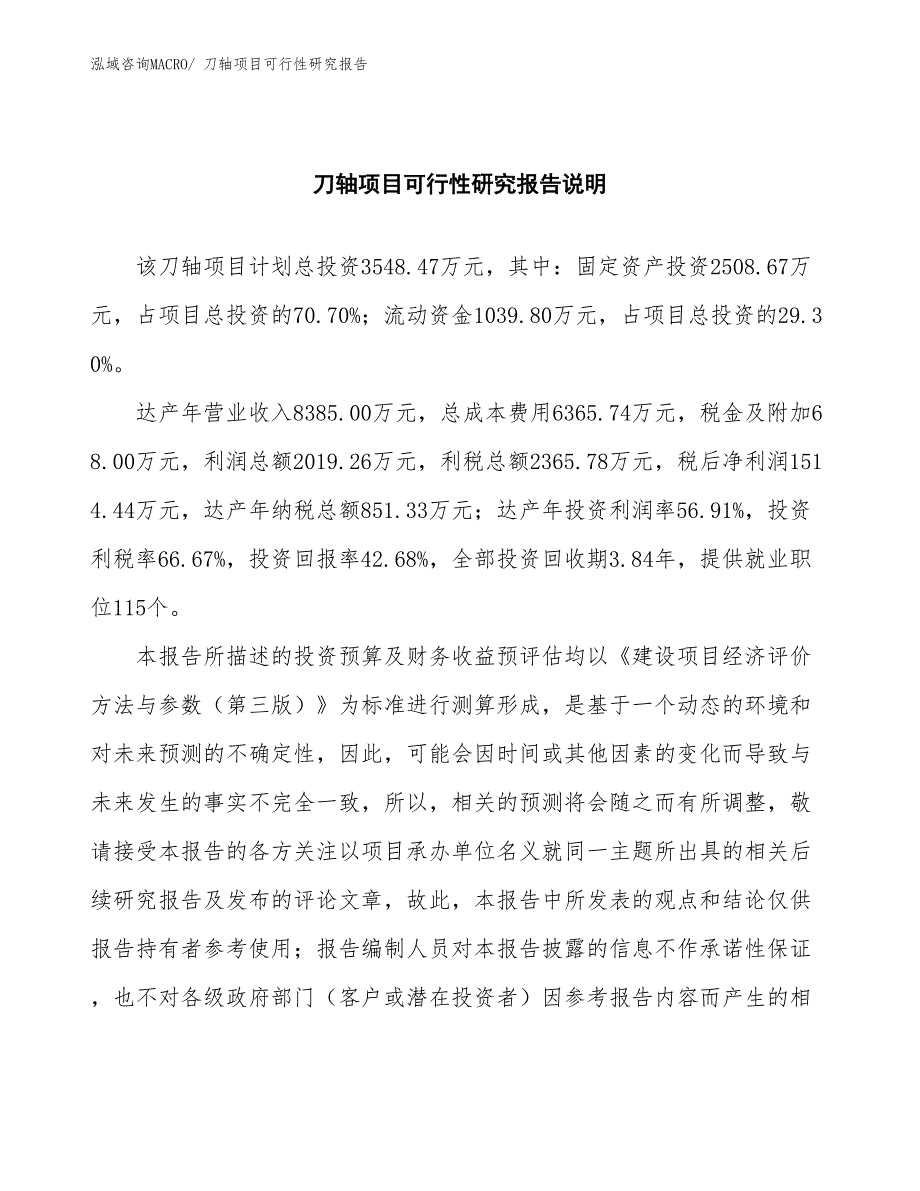 泓域咨询MACRO/ 刀轴项目可行性研究报告

刀轴项目可行性研究报告说明

该刀轴项目计划总投资3548.47万元，其中：固定资产投资2508.67万元，占项目总投资的70.70%；流动资金1039.80万元，占项目总投资的29.30%。

达产年营业收入8385.00万元，总成本费用6365.74万元，税金及附加68.00万元，利润总额2019.26万元，利税总额2365.78万元，税后净利润1514.44万元，达产年纳税总额851.33万元；达产年投资利润率56.91%，投资利税率66.67%，投资回报率42.68%，全部投资回收期3.84年，提供就业职位115个。

本报告所描述的投资预算及财务收益预评估均以《建设项目经济评价方法与参数（第三版）》为标准进行测算形成，是基于一个动态的环境和对未来预测的不确定性，因此，可能会因时间或其他因素的变化而导致与未来发生的事实不完全一致，所以，相关的预测将会随之而有所调整，敬请接受本报告的各方关注以项目承办单位名义就同一主题所出具的相关后续研究报告及发布的评论文章，故此，本报告中所发表的观点和结论仅供报告持有者参考使用；报告编制人员对本报告披露的信息不作承诺性保证，也不对各级政府部门（客户或潜在投资者）因参考报告内容而产生的相